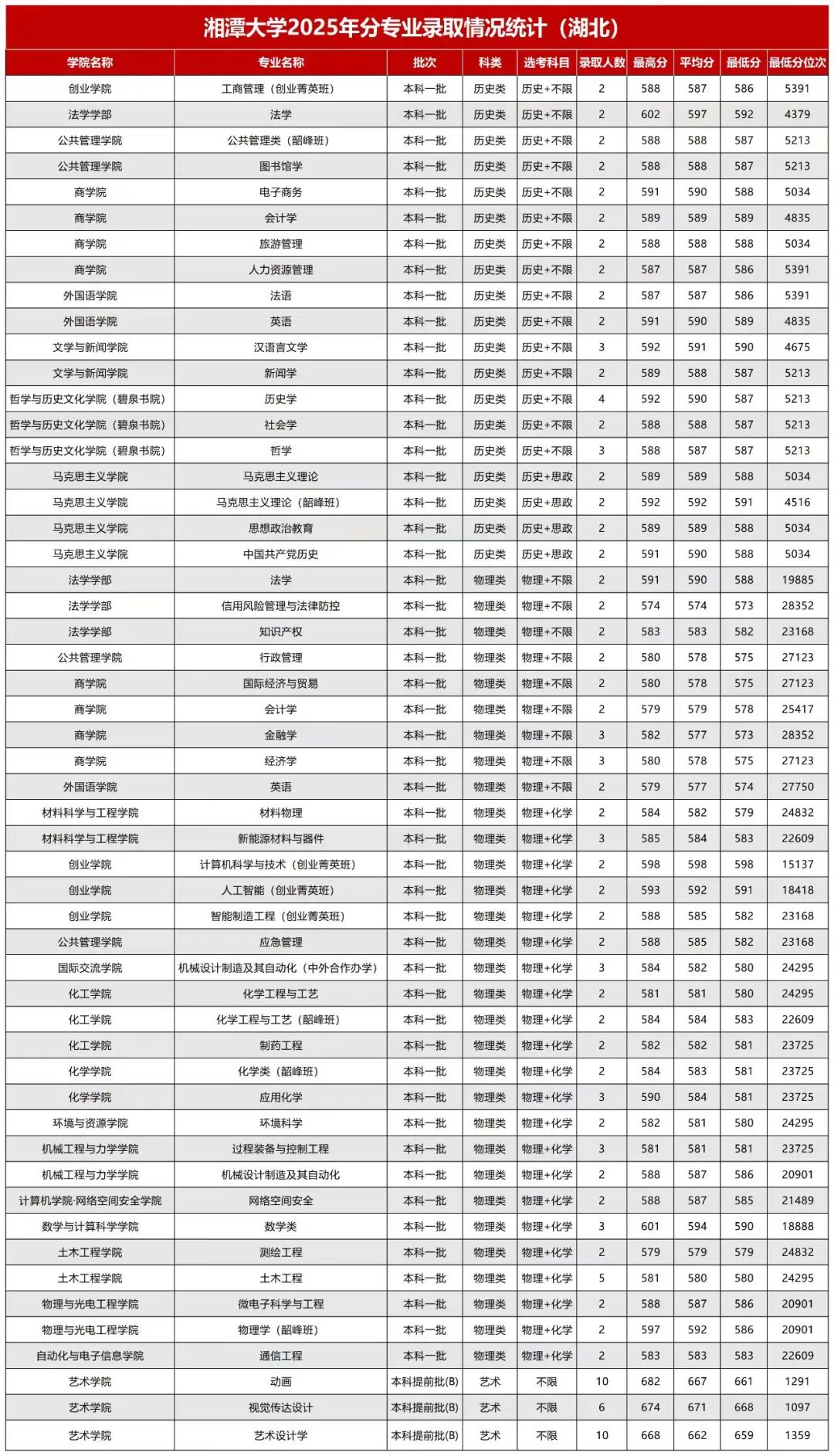 湘潭大学2025年分专业录取情况统计（湖北）

| 学院名称 | 专业名称 | 批次 | 科类 | 选考科目 | 录取人数 | 最高分 | 平均分 | 最低分 | 最低分位次 |
|---|---|---|---|---|---|---|---|---|---|
| 创业学院 | 工商管理（创业菁英班） | 本科一批 | 历史类 | 历史+不限 | 2 | 588 | 587 | 586 | 5391 |
| 法学学部 | 法学 | 本科一批 | 历史类 | 历史+不限 | 2 | 602 | 597 | 592 | 4379 |
| 公共管理学院 | 公共管理类（韶峰班） | 本科一批 | 历史类 | 历史+不限 | 2 | 588 | 588 | 587 | 5213 |
| 公共管理学院 | 图书馆学 | 本科一批 | 历史类 | 历史+不限 | 2 | 588 | 588 | 587 | 5213 |
| 商学院 | 电子商务 | 本科一批 | 历史类 | 历史+不限 | 2 | 591 | 590 | 588 | 5034 |
| 商学院 | 会计学 | 本科一批 | 历史类 | 历史+不限 | 2 | 589 | 589 | 589 | 4835 |
| 商学院 | 旅游管理 | 本科一批 | 历史类 | 历史+不限 | 2 | 588 | 588 | 588 | 5034 |
| 商学院 | 人力资源管理 | 本科一批 | 历史类 | 历史+不限 | 2 | 587 | 587 | 586 | 5391 |
| 外国语学院 | 法语 | 本科一批 | 历史类 | 历史+不限 | 2 | 587 | 587 | 586 | 5391 |
| 外国语学院 | 英语 | 本科一批 | 历史类 | 历史+不限 | 2 | 591 | 590 | 589 | 4835 |
| 文学与新闻学院 | 汉语言文学 | 本科一批 | 历史类 | 历史+不限 | 3 | 592 | 591 | 590 | 4675 |
| 文学与新闻学院 | 新闻学 | 本科一批 | 历史类 | 历史+不限 | 2 | 589 | 588 | 587 | 5213 |
| 哲学与历史文化学院（碧泉书院） | 历史学 | 本科一批 | 历史类 | 历史+不限 | 4 | 592 | 590 | 587 | 5213 |
| 哲学与历史文化学院（碧泉书院） | 社会学 | 本科一批 | 历史类 | 历史+不限 | 2 | 588 | 588 | 587 | 5213 |
| 哲学与历史文化学院（碧泉书院） | 哲学 | 本科一批 | 历史类 | 历史+不限 | 3 | 588 | 587 | 587 | 5213 |
| 马克思主义学院 | 马克思主义理论 | 本科一批 | 历史类 | 历史+思政 | 2 | 589 | 589 | 588 | 5034 |
| 马克思主义学院 | 马克思主义理论（韶峰班） | 本科一批 | 历史类 | 历史+思政 | 2 | 592 | 592 | 591 | 4516 |
| 马克思主义学院 | 思想政治教育 | 本科一批 | 历史类 | 历史+思政 | 2 | 589 | 589 | 588 | 5034 |
| 马克思主义学院 | 中国共产党历史 | 本科一批 | 历史类 | 历史+思政 | 2 | 591 | 590 | 588 | 5034 |
| 法学学部 | 法学 | 本科一批 | 物理类 | 物理+不限 | 2 | 591 | 590 | 588 | 19885 |
| 法学学部 | 信用风险管理与法律防控 | 本科一批 | 物理类 | 物理+不限 | 2 | 574 | 574 | 573 | 28352 |
| 法学学部 | 知识产权 | 本科一批 | 物理类 | 物理+不限 | 2 | 583 | 583 | 582 | 23168 |
| 公共管理学院 | 行政管理 | 本科一批 | 物理类 | 物理+不限 | 2 | 580 | 578 | 575 | 27123 |
| 商学院 | 国际经济与贸易 | 本科一批 | 物理类 | 物理+不限 | 2 | 580 | 578 | 575 | 27123 |
| 商学院 | 会计学 | 本科一批 | 物理类 | 物理+不限 | 2 | 579 | 579 | 578 | 25417 |
| 商学院 | 金融学 | 本科一批 | 物理类 | 物理+不限 | 3 | 582 | 577 | 573 | 28352 |
| 商学院 | 经济学 | 本科一批 | 物理类 | 物理+不限 | 3 | 580 | 578 | 575 | 27123 |
| 外国语学院 | 英语 | 本科一批 | 物理类 | 物理+不限 | 2 | 579 | 577 | 574 | 27750 |
| 材料科学与工程学院 | 材料物理 | 本科一批 | 物理类 | 物理+化学 | 2 | 584 | 582 | 579 | 24832 |
| 材料科学与工程学院 | 新能源材料与器件 | 本科一批 | 物理类 | 物理+化学 | 3 | 585 | 584 | 583 | 22609 |
| 创业学院 | 计算机科学与技术（创业菁英班） | 本科一批 | 物理类 | 物理+化学 | 2 | 598 | 598 | 598 | 15137 |
| 创业学院 | 人工智能（创业菁英班） | 本科一批 | 物理类 | 物理+化学 | 2 | 593 | 592 | 591 | 18418 |
| 创业学院 | 智能制造工程（创业菁英班） | 本科一批 | 物理类 | 物理+化学 | 2 | 588 | 585 | 582 | 23168 |
| 公共管理学院 | 应急管理 | 本科一批 | 物理类 | 物理+化学 | 2 | 588 | 585 | 582 | 23168 |
| 国际交流学院 | 机械设计制造及其自动化（中外合作办学） | 本科一批 | 物理类 | 物理+化学 | 3 | 584 | 582 | 580 | 24295 |
| 化工学院 | 化学工程与工艺 | 本科一批 | 物理类 | 物理+化学 | 2 | 581 | 581 | 580 | 24295 |
| 化工学院 | 化学工程与工艺（韶峰班） | 本科一批 | 物理类 | 物理+化学 | 2 | 584 | 584 | 583 | 22609 |
| 化工学院 | 制药工程 | 本科一批 | 物理类 | 物理+化学 | 2 | 582 | 582 | 581 | 23725 |
| 化学学院 | 化学类（韶峰班） | 本科一批 | 物理类 | 物理+化学 | 2 | 584 | 583 | 581 | 23725 |
| 化学学院 | 应用化学 | 本科一批 | 物理类 | 物理+化学 | 3 | 590 | 584 | 581 | 23725 |
| 环境与资源学院 | 环境科学 | 本科一批 | 物理类 | 物理+化学 | 2 | 582 | 581 | 580 | 24295 |
| 机械工程与力学学院 | 过程装备与控制工程 | 本科一批 | 物理类 | 物理+化学 | 3 | 581 | 581 | 581 | 23725 |
| 机械工程与力学学院 | 机械设计制造及其自动化 | 本科一批 | 物理类 | 物理+化学 | 2 | 588 | 587 | 586 | 20901 |
| 计算机学院·网络空间安全学院 | 网络空间安全 | 本科一批 | 物理类 | 物理+化学 | 2 | 588 | 587 | 585 | 21489 |
| 数学与计算科学学院 | 数学类 | 本科一批 | 物理类 | 物理+化学 | 3 | 601 | 594 | 590 | 18888 |
| 土木工程学院 | 测绘工程 | 本科一批 | 物理类 | 物理+化学 | 2 | 579 | 579 | 579 | 24832 |
| 土木工程学院 | 土木工程 | 本科一批 | 物理类 | 物理+化学 | 5 | 581 | 580 | 580 | 24295 |
| 物理与光电工程学院 | 微电子科学与工程 | 本科一批 | 物理类 | 物理+化学 | 2 | 588 | 587 | 586 | 20901 |
| 物理与光电工程学院 | 物理学（韶峰班） | 本科一批 | 物理类 | 物理+化学 | 2 | 597 | 592 | 586 | 20901 |
| 自动化与电子信息学院 | 通信工程 | 本科一批 | 物理类 | 物理+化学 | 2 | 583 | 583 | 583 | 22609 |
| 艺术学院 | 动画 | 本科提前批(B) | 艺术 | 不限 | 10 | 682 | 667 | 661 | 1291 |
| 艺术学院 | 视觉传达设计 | 本科提前批(B) | 艺术 | 不限 | 6 | 674 | 671 | 668 | 1097 |
| 艺术学院 | 艺术设计学 | 本科提前批(B) | 艺术 | 不限 | 10 | 668 | 662 | 659 | 1359 |